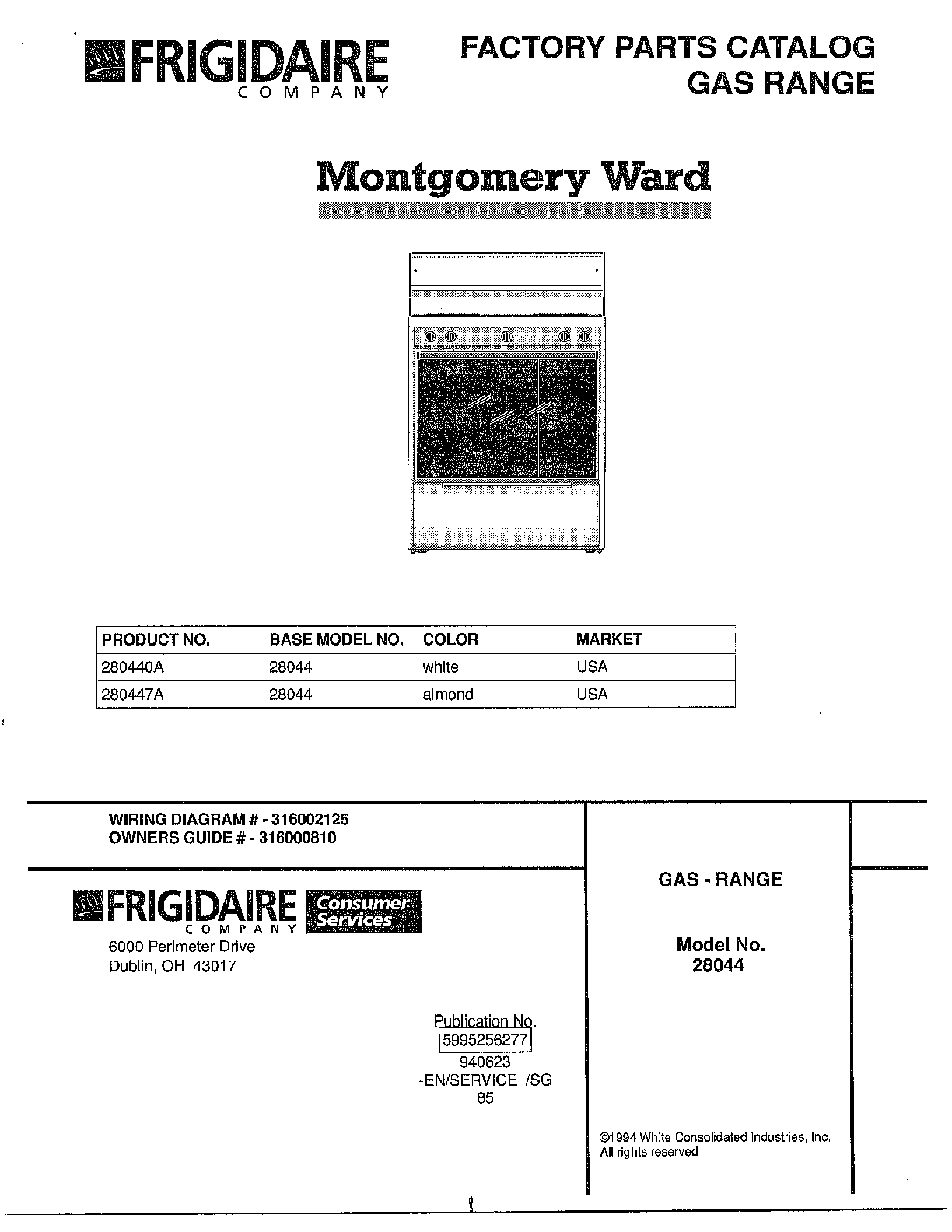 FRIGIDAIRE
COMPANY

FACTORY PARTS CATALOG
GAS RANGE

Montgomery Ward

| PRODUCT NO. | BASE MODEL NO. | COLOR | MARKET |
|---|---|---|---|
| 280440A | 28044 | white | USA |
| 280447A | 28044 | almond | USA |

WIRING DIAGRAM # - 316002125
OWNERS GUIDE # - 316000810

FRIGIDAIRE COMPANY Consumer Services
6000 Perimeter Drive
Dublin, OH 43017

Publication No.
5995256277
940623
-EN/SERVICE /SG
85

GAS - RANGE

Model No.
28044

©1994 White Consolidated Industries, Inc.
All rights reserved